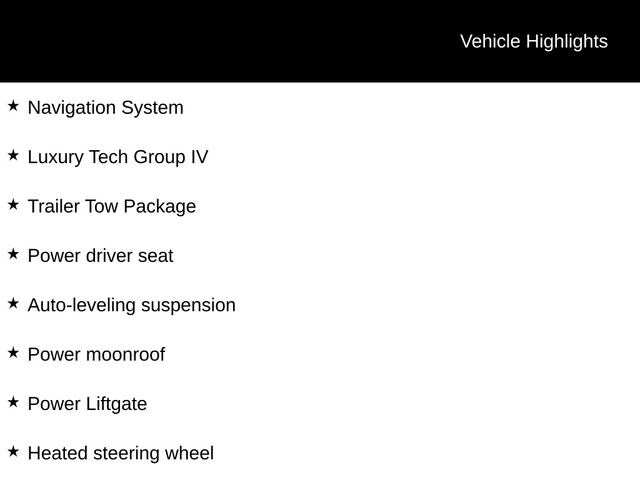 Vehicle Highlights

★ Navigation System

★ Luxury Tech Group IV

★ Trailer Tow Package

★ Power driver seat

★ Auto-leveling suspension

★ Power moonroof

★ Power Liftgate

★ Heated steering wheel